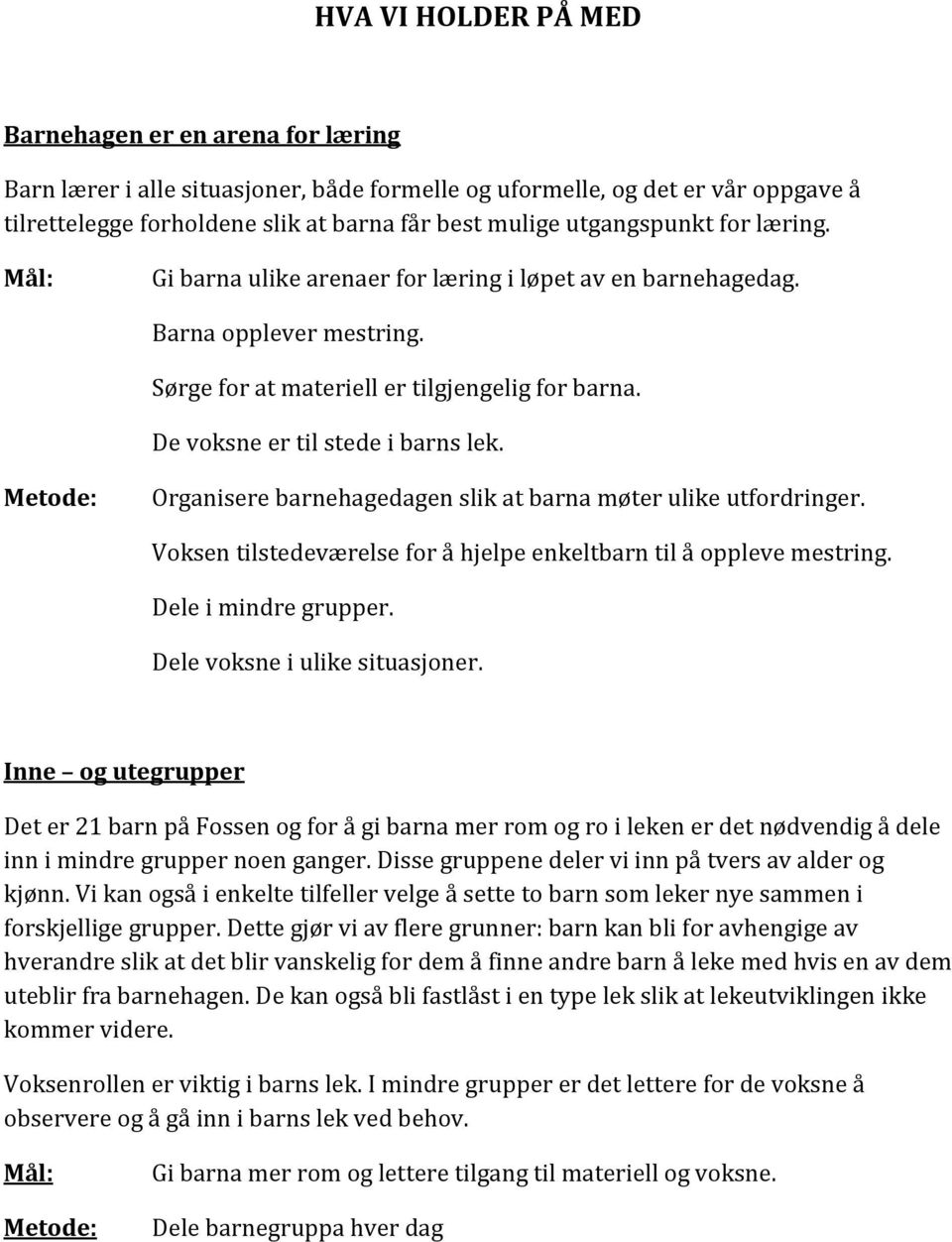 HVA VI HOLDER PÅ MED

Barnehagen er en arena for læring

Barn lærer i alle situasjoner, både formelle og uformelle, og det er vår oppgave å tilrettelegge forholdene slik at barna får best mulige utgangspunkt for læring.

Mål: Gi barna ulike arenaer for læring i løpet av en barnehagedag.
Barna opplever mestring.
Sørge for at materiell er tilgjengelig for barna.
De voksne er til stede i barns lek.

Metode: Organisere barnehagedagen slik at barna møter ulike utfordringer.
Voksen tilstedeværelse for å hjelpe enkeltbarn til å oppleve mestring.
Dele i mindre grupper.
Dele voksne i ulike situasjoner.

Inne – og utegrupper

Det er 21 barn på Fossen og for å gi barna mer rom og ro i leken er det nødvendig å dele inn i mindre grupper noen ganger. Disse gruppene deler vi inn på tvers av alder og kjønn. Vi kan også i enkelte tilfeller velge å sette to barn som leker nye sammen i forskjellige grupper. Dette gjør vi av flere grunner: barn kan bli for avhengige av hverandre slik at det blir vanskelig for dem å finne andre barn å leke med hvis en av dem uteblir fra barnehagen. De kan også bli fastlåst i en type lek slik at lekeutviklingen ikke kommer videre.

Voksenrollen er viktig i barns lek. I mindre grupper er det lettere for de voksne å observere og å gå inn i barns lek ved behov.

Mål: Gi barna mer rom og lettere tilgang til materiell og voksne.

Metode: Dele barnegruppa hver dag